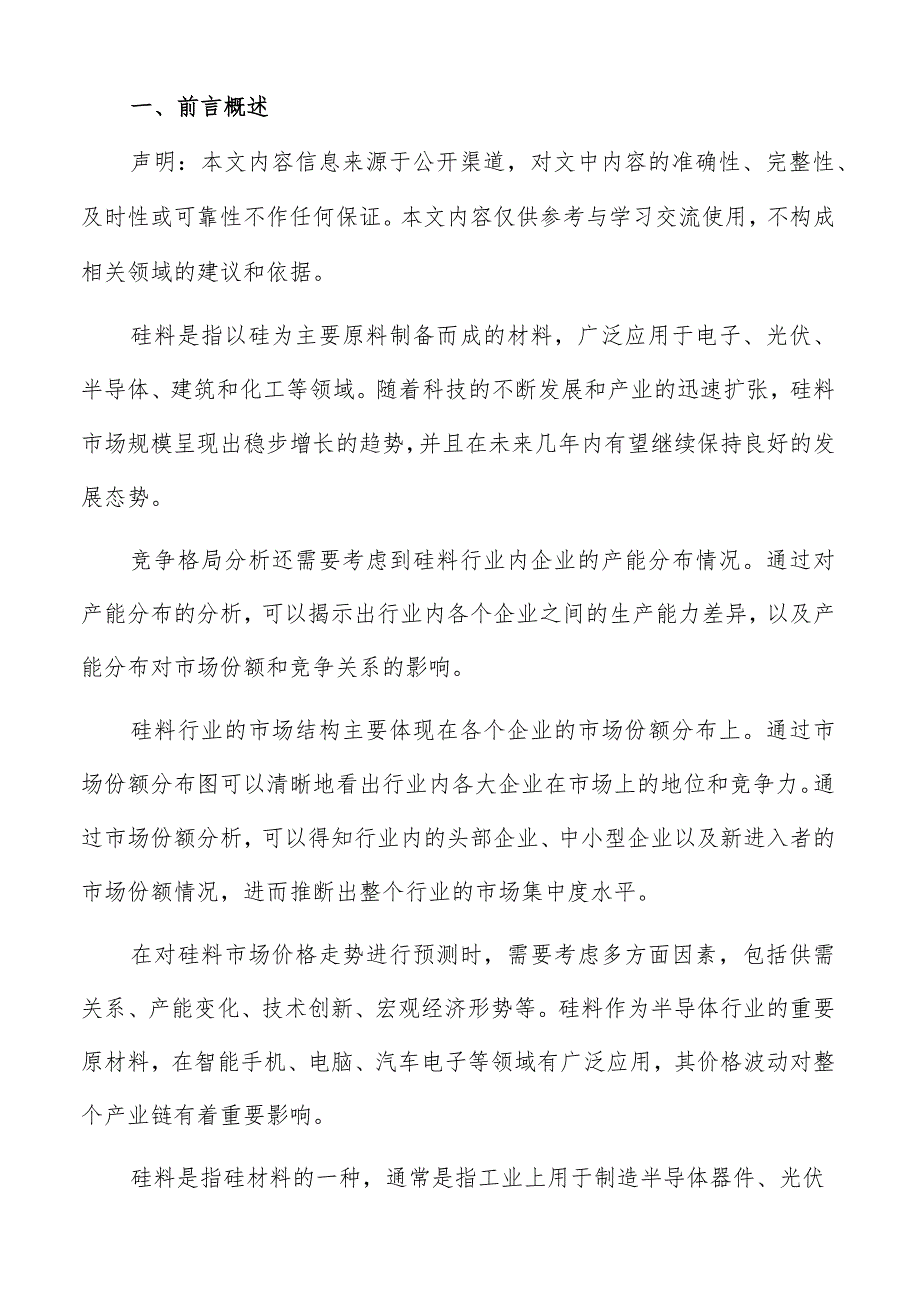 一、前言概述

声明：本文内容信息来源于公开渠道，对文中内容的准确性、完整性、及时性或可靠性不作任何保证。本文内容仅供参考与学习交流使用，不构成相关领域的建议和依据。

硅料是指以硅为主要原料制备而成的材料，广泛应用于电子、光伏、半导体、建筑和化工等领域。随着科技的不断发展和产业的迅速扩张，硅料市场规模呈现出稳步增长的趋势，并且在未来几年内有望继续保持良好的发展态势。

竞争格局分析还需要考虑到硅料行业内企业的产能分布情况。通过对产能分布的分析，可以揭示出行业内各个企业之间的生产能力差异，以及产能分布对市场份额和竞争关系的影响。

硅料行业的市场结构主要体现在各个企业的市场份额分布上。通过市场份额分布图可以清晰地看出行业内各大企业在市场上的地位和竞争力。通过市场份额分析，可以得知行业内的头部企业、中小型企业以及新进入者的市场份额情况，进而推断出整个行业的市场集中度水平。

在对硅料市场价格走势进行预测时，需要考虑多方面因素，包括供需关系、产能变化、技术创新、宏观经济形势等。硅料作为半导体行业的重要原材料，在智能手机、电脑、汽车电子等领域有广泛应用，其价格波动对整个产业链有着重要影响。

硅料是指硅材料的一种，通常是指工业上用于制造半导体器件、光伏